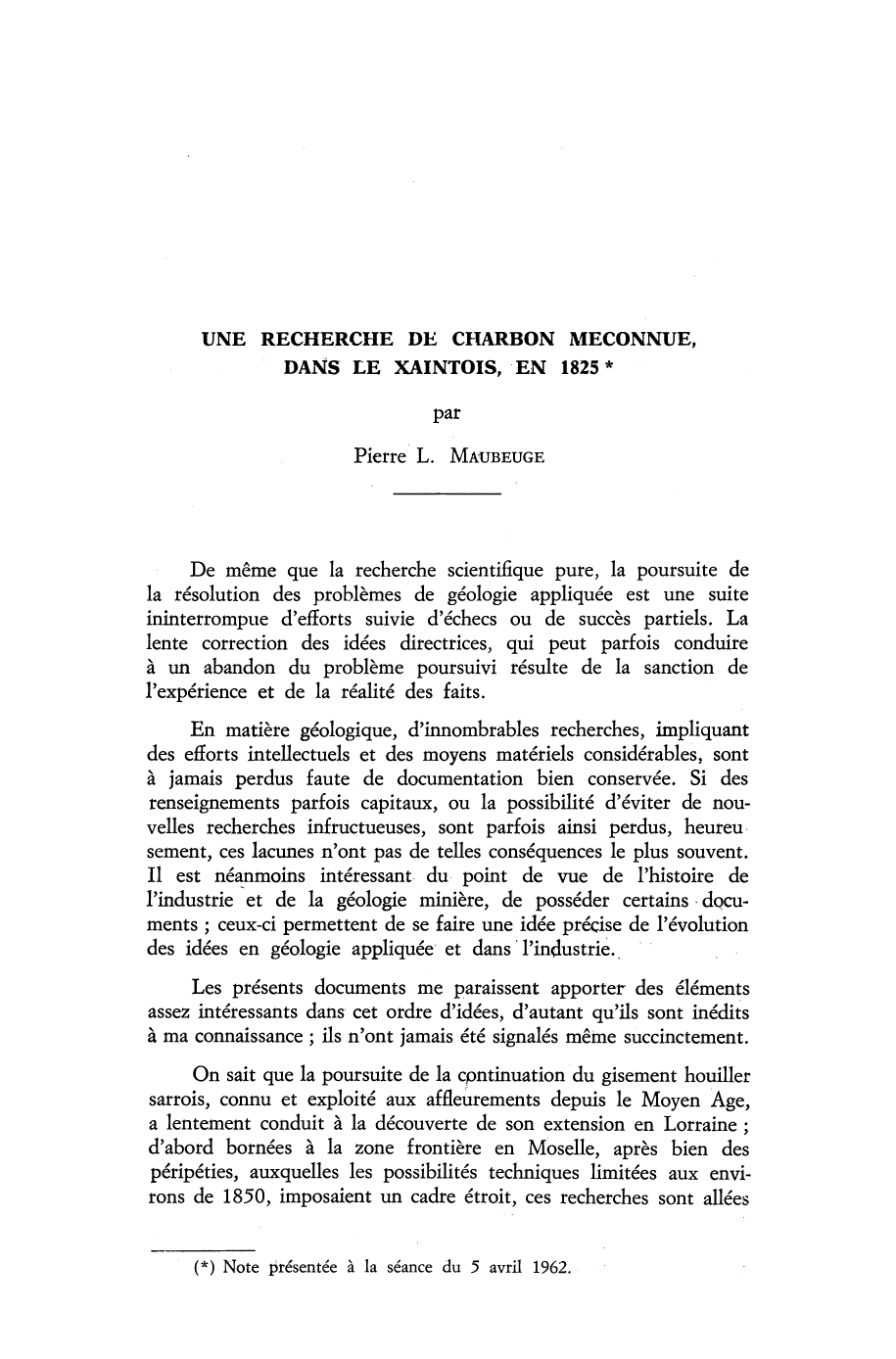 UNE RECHERCHE DE CHARBON MECONNUE, DANS LE XAINTOIS, EN 1825 *

par

Pierre L. MAUBEUGE

De même que la recherche scientifique pure, la poursuite de la résolution des problèmes de géologie appliquée est une suite ininterrompue d'efforts suivie d'échecs ou de succès partiels. La lente correction des idées directrices, qui peut parfois conduire à un abandon du problème poursuivi résulte de la sanction de l'expérience et de la réalité des faits.

En matière géologique, d'innombrables recherches, impliquant des efforts intellectuels et des moyens matériels considérables, sont à jamais perdus faute de documentation bien conservée. Si des renseignements parfois capitaux, ou la possibilité d'éviter de nouvelles recherches infructueuses, sont parfois ainsi perdus, heureusement, ces lacunes n'ont pas de telles conséquences le plus souvent. Il est néanmoins intéressant du point de vue de l'histoire de l'industrie et de la géologie minière, de posséder certains documents ; ceux-ci permettent de se faire une idée précise de l'évolution des idées en géologie appliquée et dans l'industrie.

Les présents documents me paraissent apporter des éléments assez intéressants dans cet ordre d'idées, d'autant qu'ils sont inédits à ma connaissance ; ils n'ont jamais été signalés même succinctement.

On sait que la poursuite de la continuation du gisement houiller sarrois, connu et exploité aux affleurements depuis le Moyen Age, a lentement conduit à la découverte de son extension en Lorraine ; d'abord bornées à la zone frontière en Moselle, après bien des péripéties, auxquelles les possibilités techniques limitées aux environs de 1850, imposaient un cadre étroit, ces recherches sont allées

(*) Note présentée à la séance du 5 avril 1962.